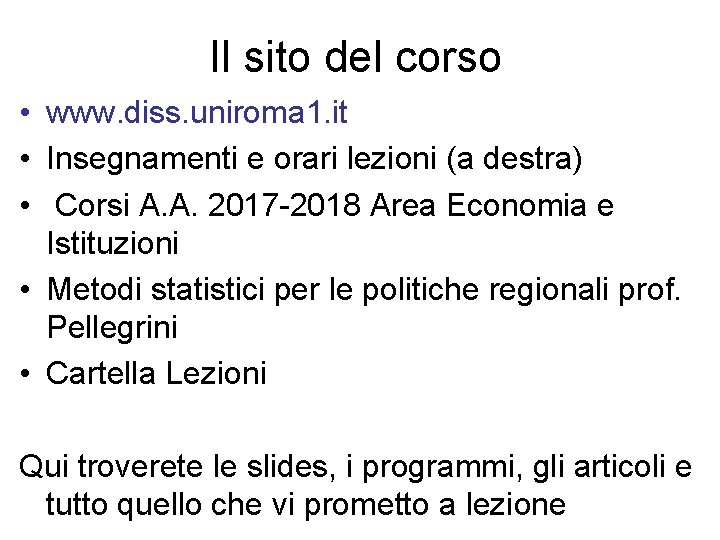 Il sito del corso

• www.diss.uniroma1.it
• Insegnamenti e orari lezioni (a destra)
• Corsi A.A. 2017-2018 Area Economia e Istituzioni
• Metodi statistici per le politiche regionali prof. Pellegrini
• Cartella Lezioni

Qui troverete le slides, i programmi, gli articoli e tutto quello che vi prometto a lezione